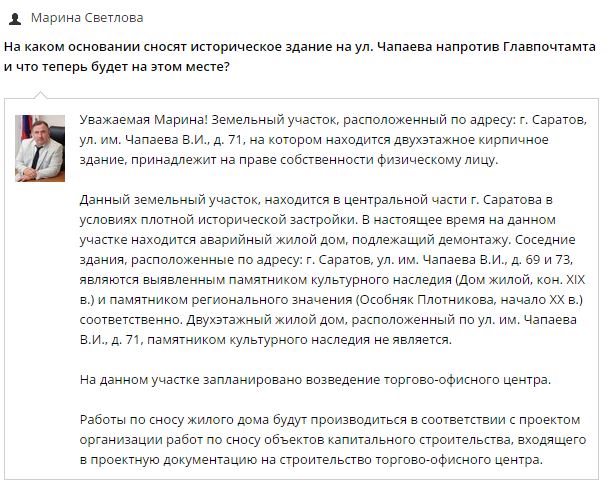 Марина Светлова

На каком основании сносят историческое здание на ул. Чапаева напротив Главпочтамта и что теперь будет на этом месте?

Уважаемая Марина! Земельный участок, расположенный по адресу: г. Саратов, ул. им. Чапаева В.И., д. 71, на котором находится двухэтажное кирпичное здание, принадлежит на праве собственности физическому лицу.

Данный земельный участок, находится в центральной части г. Саратова в условиях плотной исторической застройки. В настоящее время на данном участке находится аварийный жилой дом, подлежащий демонтажу. Соседние здания, расположенные по адресу: г. Саратов, ул. им. Чапаева В.И., д. 69 и 73, являются выявленным памятником культурного наследия (Дом жилой, кон. XIX в.) и памятником регионального значения (Особняк Плотникова, начало XX в.) соответственно. Двухэтажный жилой дом, расположенный по ул. им. Чапаева В.И., д. 71, памятником культурного наследия не является.

На данном участке запланировано возведение торгово-офисного центра.

Работы по сносу жилого дома будут производиться в соответствии с проектом организации работ по сносу объектов капитального строительства, входящего в проектную документацию на строительство торгово-офисного центра.